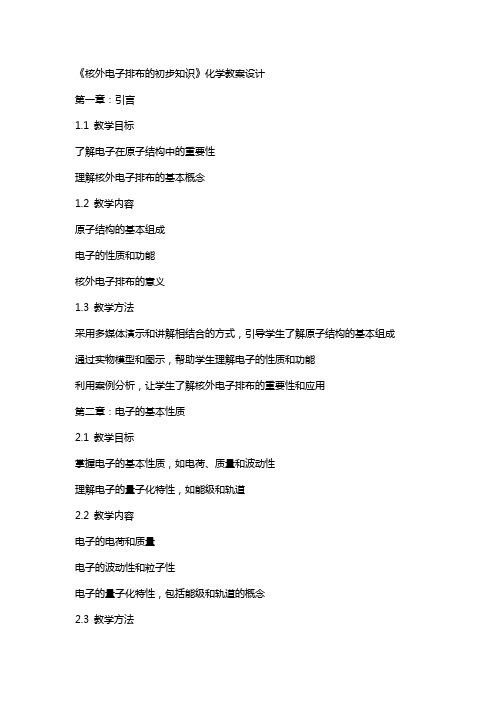 《核外电子排布的初步知识》化学教案设计

第一章：引言

1.1 教学目标

了解电子在原子结构中的重要性

理解核外电子排布的基本概念

1.2 教学内容

原子结构的基本组成

电子的性质和功能

核外电子排布的意义

1.3 教学方法

采用多媒体演示和讲解相结合的方式，引导学生了解原子结构的基本组成

通过实物模型和图示，帮助学生理解电子的性质和功能

利用案例分析，让学生了解核外电子排布的重要性和应用

第二章：电子的基本性质

2.1 教学目标

掌握电子的基本性质，如电荷、质量和波动性

理解电子的量子化特性，如能级和轨道

2.2 教学内容

电子的电荷和质量

电子的波动性和粒子性

电子的量子化特性，包括能级和轨道的概念

2.3 教学方法